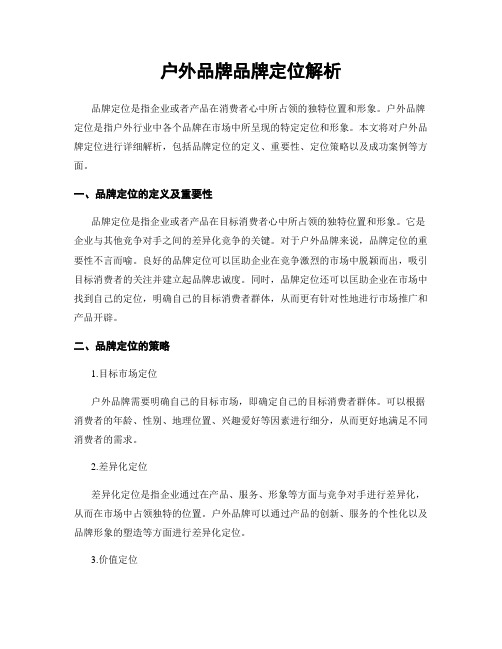 户外品牌品牌定位解析

品牌定位是指企业或者产品在消费者心中所占领的独特位置和形象。户外品牌定位是指户外行业中各个品牌在市场中所呈现的特定定位和形象。本文将对户外品牌定位进行详细解析，包括品牌定位的定义、重要性、定位策略以及成功案例等方面。

一、品牌定位的定义及重要性

品牌定位是指企业或者产品在目标消费者心中所占领的独特位置和形象。它是企业与其他竞争对手之间的差异化竞争的关键。对于户外品牌来说，品牌定位的重要性不言而喻。良好的品牌定位可以匡助企业在竞争激烈的市场中脱颖而出，吸引目标消费者的关注并建立起品牌忠诚度。同时，品牌定位还可以匡助企业在市场中找到自己的定位，明确自己的目标消费者群体，从而更有针对性地进行市场推广和产品开辟。

二、品牌定位的策略

1.目标市场定位

户外品牌需要明确自己的目标市场，即确定自己的目标消费者群体。可以根据消费者的年龄、性别、地理位置、兴趣爱好等因素进行细分，从而更好地满足不同消费者的需求。

2.差异化定位

差异化定位是指企业通过在产品、服务、形象等方面与竞争对手进行差异化，从而在市场中占领独特的位置。户外品牌可以通过产品的创新、服务的个性化以及品牌形象的塑造等方面进行差异化定位。

3.价值定位